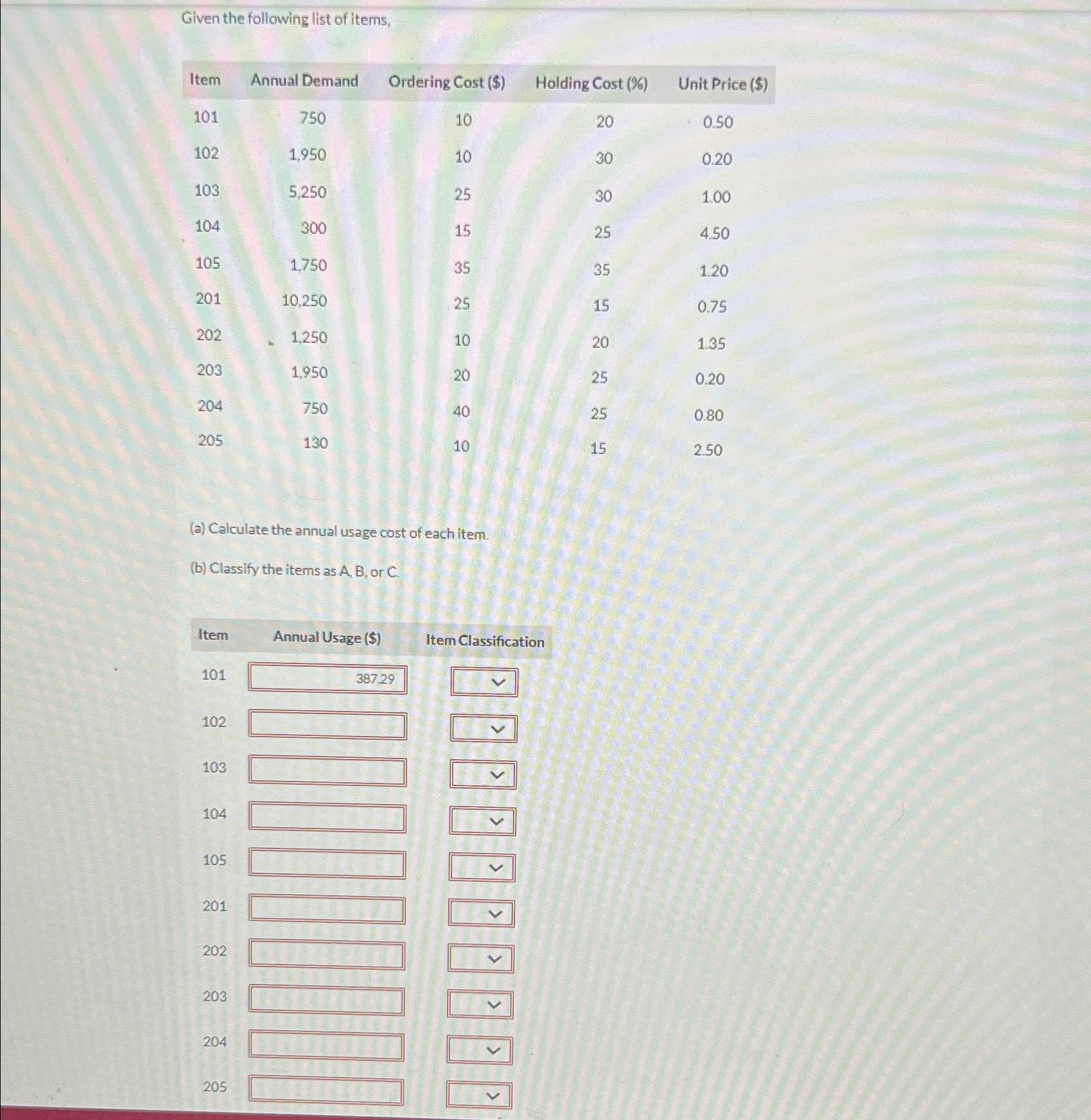 Given the following list of items,

| Item | Annual Demand | Ordering Cost ($) | Holding Cost (%) | Unit Price ($) |
|---|---|---|---|---|
| 101 | 750 | 10 | 20 | 0.50 |
| 102 | 1,950 | 10 | 30 | 0.20 |
| 103 | 5,250 | 25 | 30 | 1.00 |
| 104 | 300 | 15 | 25 | 4.50 |
| 105 | 1,750 | 35 | 35 | 1.20 |
| 201 | 10,250 | 25 | 15 | 0.75 |
| 202 | 1,250 | 10 | 20 | 1.35 |
| 203 | 1,950 | 20 | 25 | 0.20 |
| 204 | 750 | 40 | 25 | 0.80 |
| 205 | 130 | 10 | 15 | 2.50 |

(a) Calculate the annual usage cost of each item.

(b) Classify the items as A, B, or C.

| Item | Annual Usage ($) | Item Classification |
|---|---|---|
| 101 | 387.29 | |
| 102 | | |
| 103 | | |
| 104 | | |
| 105 | | |
| 201 | | |
| 202 | | |
| 203 | | |
| 204 | | |
| 205 | | |